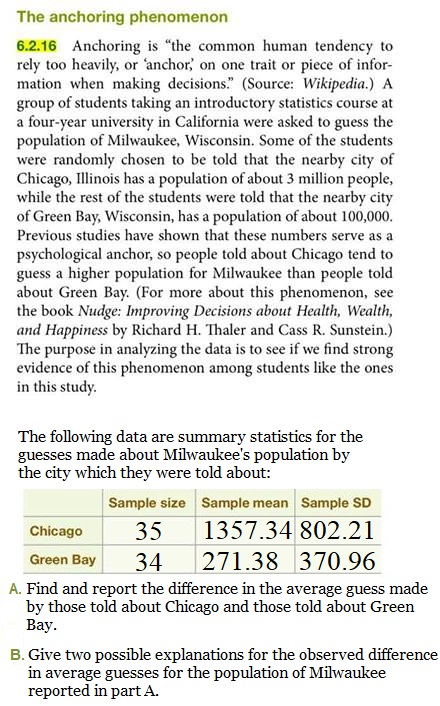 The anchoring phenomenon

6.2.16 Anchoring is "the common human tendency to rely too heavily, or 'anchor,' on one trait or piece of information when making decisions." (Source: Wikipedia.) A group of students taking an introductory statistics course at a four-year university in California were asked to guess the population of Milwaukee, Wisconsin. Some of the students were randomly chosen to be told that the nearby city of Chicago, Illinois has a population of about 3 million people, while the rest of the students were told that the nearby city of Green Bay, Wisconsin, has a population of about 100,000. Previous studies have shown that these numbers serve as a psychological anchor, so people told about Chicago tend to guess a higher population for Milwaukee than people told about Green Bay. (For more about this phenomenon, see the book Nudge: Improving Decisions about Health, Wealth, and Happiness by Richard H. Thaler and Cass R. Sunstein.) The purpose in analyzing the data is to see if we find strong evidence of this phenomenon among students like the ones in this study.

The following data are summary statistics for the guesses made about Milwaukee's population by the city which they were told about:

| | Sample size | Sample mean | Sample SD |
|---|---|---|---|
| Chicago | 35 | 1357.34 | 802.21 |
| Green Bay | 34 | 271.38 | 370.96 |

A. Find and report the difference in the average guess made by those told about Chicago and those told about Green Bay.

B. Give two possible explanations for the observed difference in average guesses for the population of Milwaukee reported in part A.